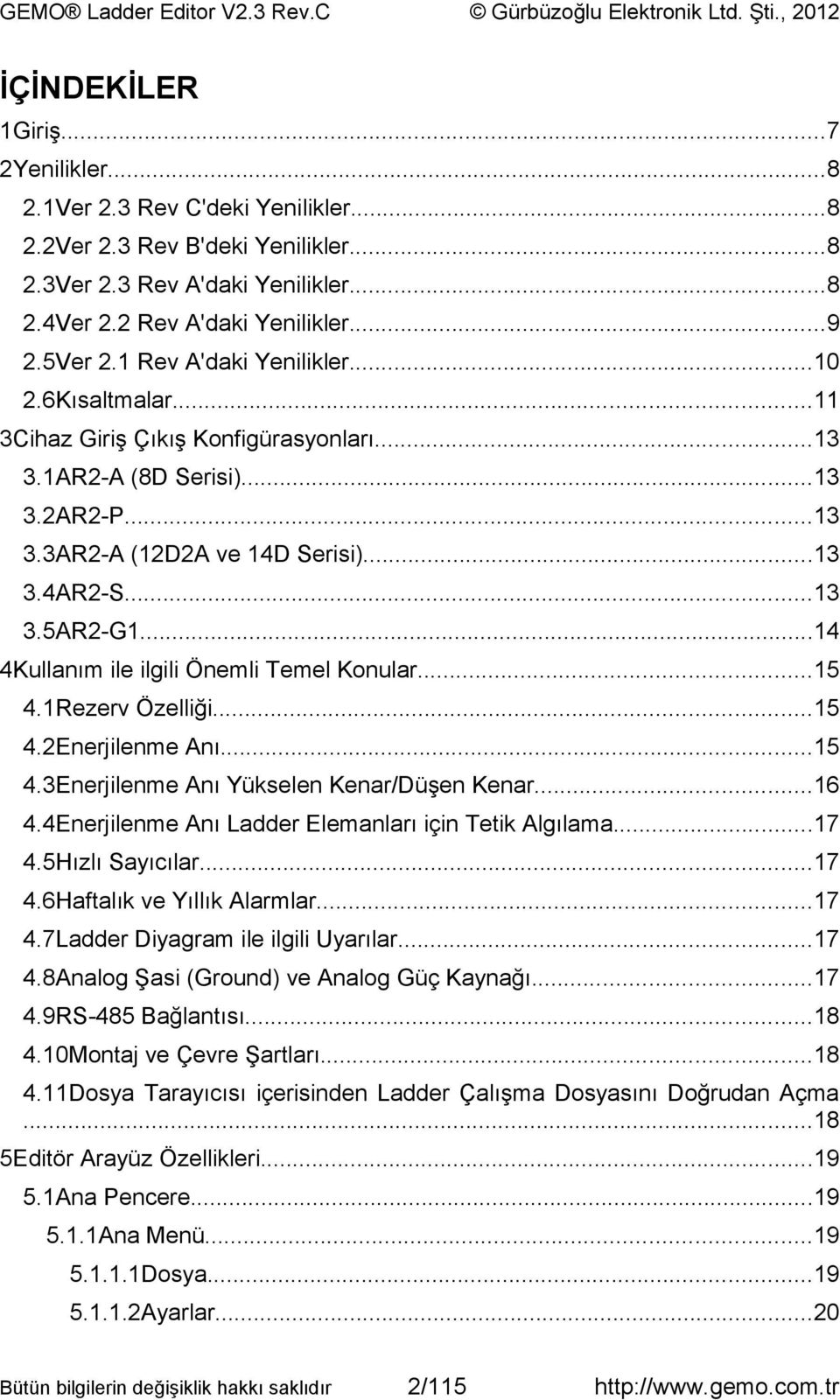 GEMO® Ladder Editor V2.3 Rev.C © Gürbüzoğlu Elektronik Ltd. Şti., 2012

İÇİNDEKİLER

1Giriş...7
2Yenilikler...8
2.1Ver 2.3 Rev C'deki Yenilikler...8
2.2Ver 2.3 Rev B'deki Yenilikler...8
2.3Ver 2.3 Rev A'daki Yenilikler...8
2.4Ver 2.2 Rev A'daki Yenilikler...9
2.5Ver 2.1 Rev A'daki Yenilikler...10
2.6Kısaltmalar...11
3Cihaz Giriş Çıkış Konfigürasyonları...13
3.1AR2-A (8D Serisi)...13
3.2AR2-P...13
3.3AR2-A (12D2A ve 14D Serisi)...13
3.4AR2-S...13
3.5AR2-G1...14
4Kullanım ile ilgili Önemli Temel Konular...15
4.1Rezerv Özelliği...15
4.2Enerjilenme Anı...15
4.3Enerjilenme Anı Yükselen Kenar/Düşen Kenar...16
4.4Enerjilenme Anı Ladder Elemanları için Tetik Algılama...17
4.5Hızlı Sayıcılar...17
4.6Haftalık ve Yıllık Alarmlar...17
4.7Ladder Diyagram ile ilgili Uyarılar...17
4.8Analog Şasi (Ground) ve Analog Güç Kaynağı...17
4.9RS-485 Bağlantısı...18
4.10Montaj ve Çevre Şartları...18
4.11Dosya Tarayıcısı içerisinden Ladder Çalışma Dosyasını Doğrudan Açma ...18
5Editör Arayüz Özellikleri...19
5.1Ana Pencere...19
5.1.1Ana Menü...19
5.1.1.1Dosya...19
5.1.1.2Ayarlar...20

Bütün bilgilerin değişiklik hakkı saklıdır 2/115 http://www.gemo.com.tr